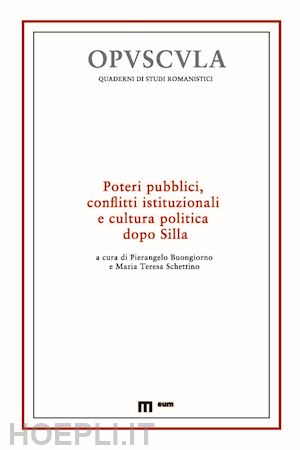 OPVSCVLA
QUADERNI DI STUDI ROMANISTICI

Poteri pubblici, conflitti istituzionali e cultura politica dopo Silla

a cura di Pierangelo Buongiorno e Maria Teresa Schettino

eum

HOEPLI.IT